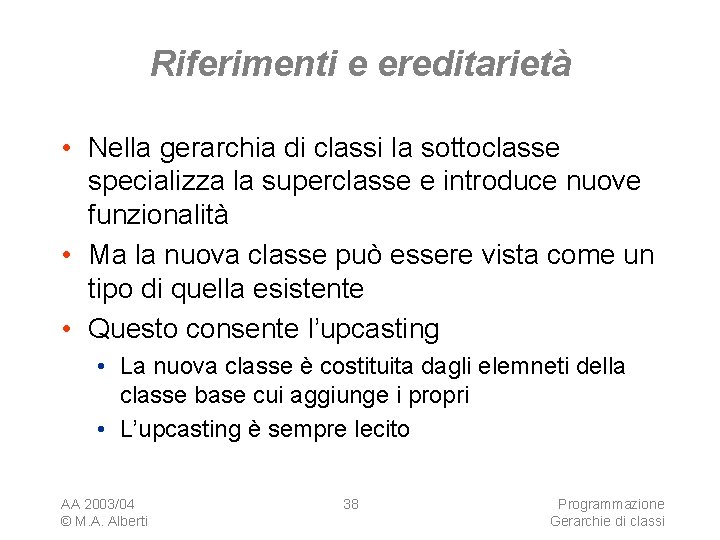 Riferimenti e ereditarietà

• Nella gerarchia di classi la sottoclasse specializza la superclasse e introduce nuove funzionalità
• Ma la nuova classe può essere vista come un tipo di quella esistente
• Questo consente l'upcasting
  • La nuova classe è costituita dagli elemneti della classe base cui aggiunge i propri
  • L'upcasting è sempre lecito

AA 2003/04
© M.A. Alberti

38

Programmazione
Gerarchie di classi